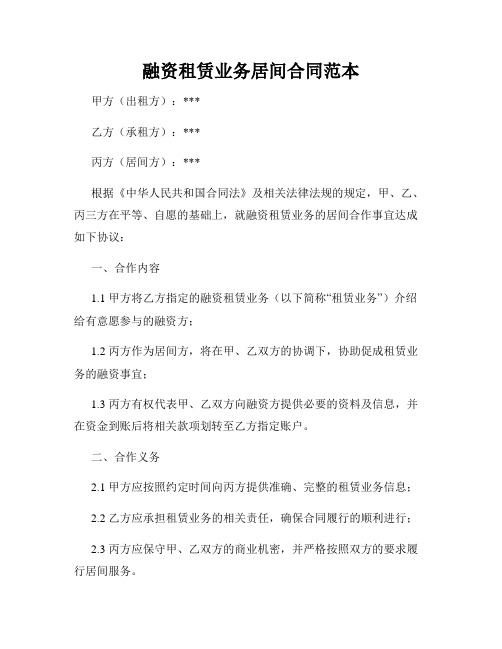 融资租赁业务居间合同范本

甲方（出租方）：***

乙方（承租方）：***

丙方（居间方）：***

根据《中华人民共和国合同法》及相关法律法规的规定，甲、乙、丙三方在平等、自愿的基础上，就融资租赁业务的居间合作事宜达成如下协议：

一、合作内容

1.1 甲方将乙方指定的融资租赁业务（以下简称“租赁业务”）介绍给有意愿参与的融资方；

1.2 丙方作为居间方，将在甲、乙双方的协调下，协助促成租赁业务的融资事宜；

1.3 丙方有权代表甲、乙双方向融资方提供必要的资料及信息，并在资金到账后将相关款项划转至乙方指定账户。

二、合作义务

2.1 甲方应按照约定时间向丙方提供准确、完整的租赁业务信息；

2.2 乙方应承担租赁业务的相关责任，确保合同履行的顺利进行；

2.3 丙方应保守甲、乙双方的商业机密，并严格按照双方的要求履行居间服务。